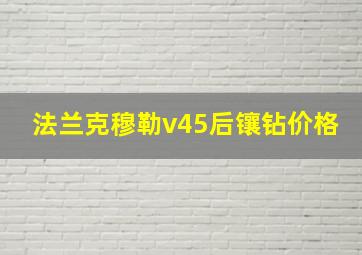 法兰克穆勒v45后镶钻价格